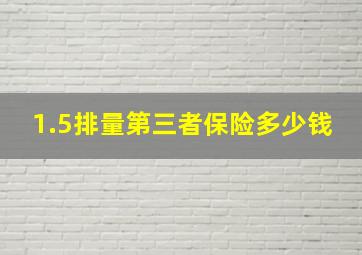 1.5排量第三者保险多少钱